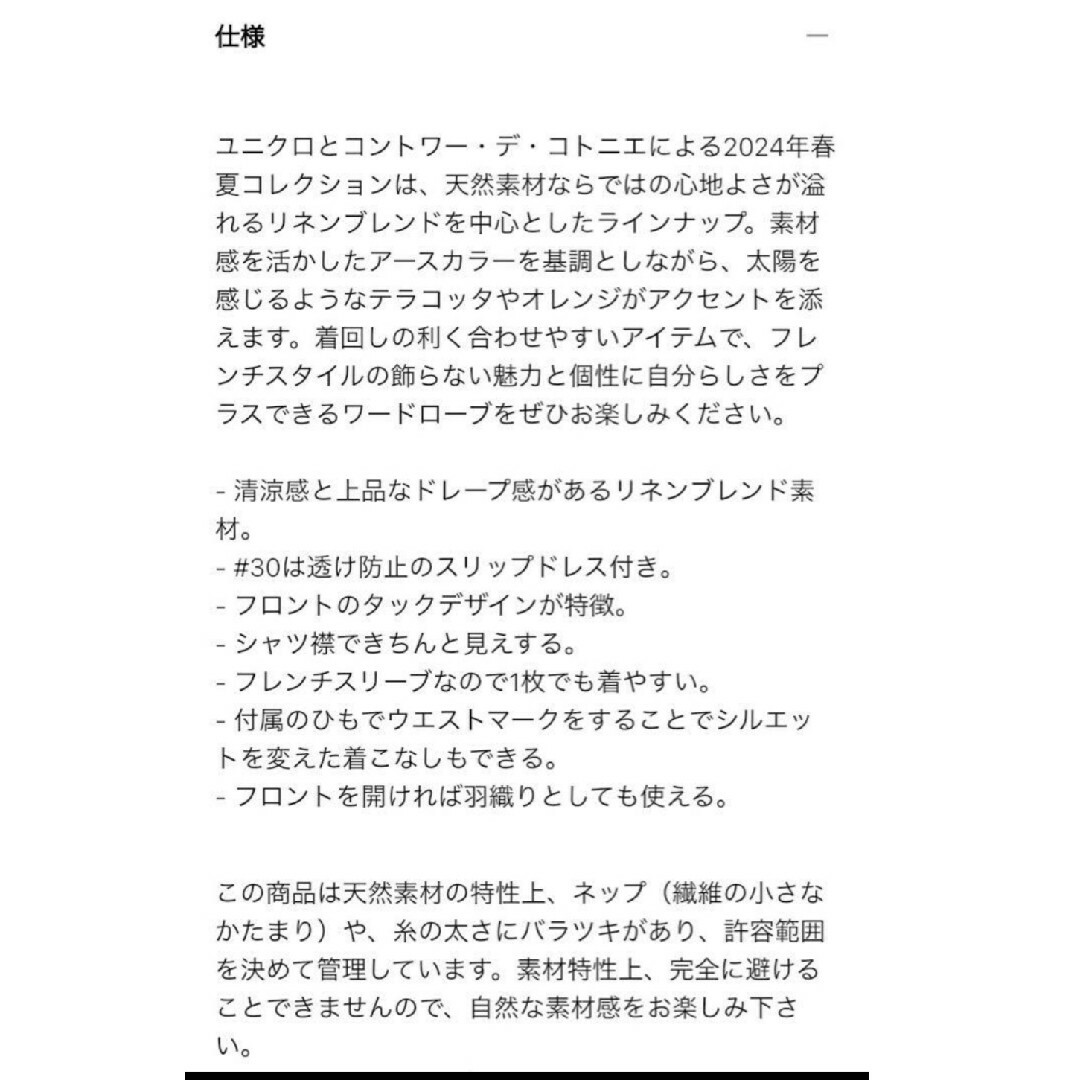 仕様 —

ユニクロとコントワー・デ・コトニエによる2024年春夏コレクションは、天然素材ならではの心地よさが溢れるリネンブレンドを中心としたラインナップ。素材感を活かしたアースカラーを基調としながら、太陽を感じるようなテラコッタやオレンジがアクセントを添えます。着回しの利く合わせやすいアイテムで、フレンチスタイルの飾らない魅力と個性に自分らしさをプラスできるワードローブをぜひお楽しみください。

- 清涼感と上品なドレープ感があるリネンブレンド素材。
- #30は透け防止のスリップドレス付き。
- フロントのタックデザインが特徴。
- シャツ襟できちんと見えする。
- フレンチスリーブなので1枚でも着やすい。
- 付属のひもでウエストマークをすることでシルエットを変えた着こなしもできる。
- フロントを開ければ羽織りとしても使える。

この商品は天然素材の特性上、ネップ（繊維の小さなかたまり）や、糸の太さにバラツキがあり、許容範囲を決めて管理しています。素材特性上、完全に避けることできませんので、自然な素材感をお楽しみ下さい。